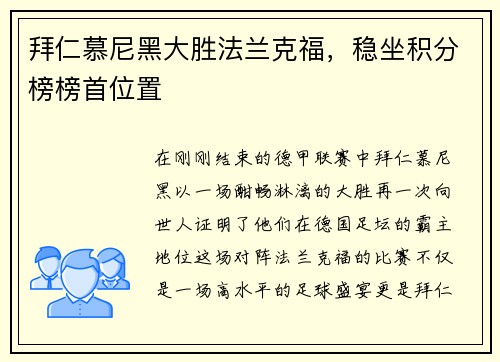 拜仁慕尼黑大胜法兰克福，稳坐积分榜榜首位置

在刚刚结束的德甲联赛中拜仁慕尼黑以一场酣畅淋漓的大胜再一次向世人证明了他们在德国足坛的霸主地位这场对阵法兰克福的比赛不仅是一场高水平的足球盛宴更是拜仁